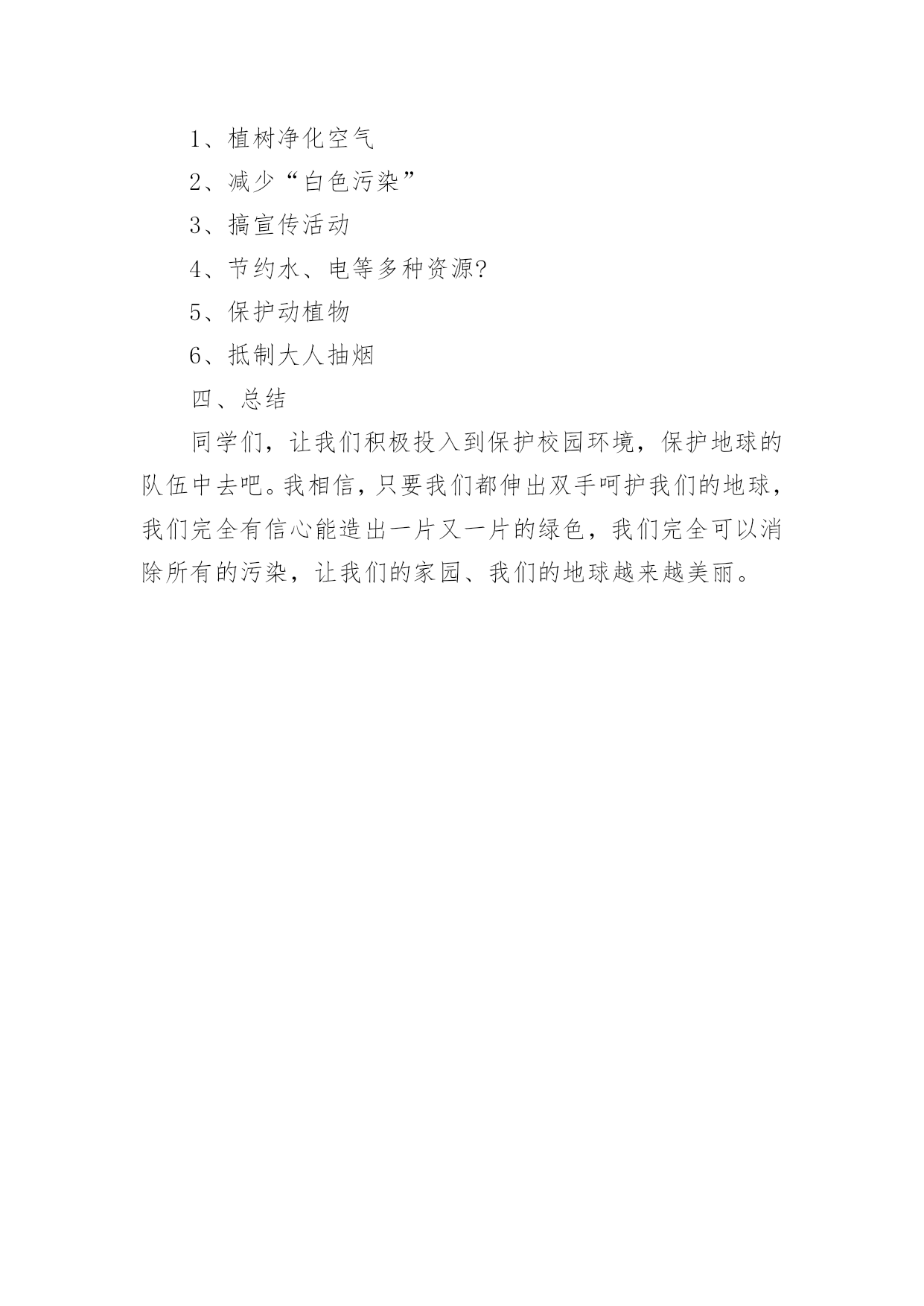 1、植树净化空气

2、减少“白色污染”

3、搞宣传活动

4、节约水、电等多种资源?

5、保护动植物

6、抵制大人抽烟

四、总结

同学们，让我们积极投入到保护校园环境，保护地球的队伍中去吧。我相信，只要我们都伸出双手呵护我们的地球，我们完全有信心能造出一片又一片的绿色，我们完全可以消除所有的污染，让我们的家园、我们的地球越来越美丽。